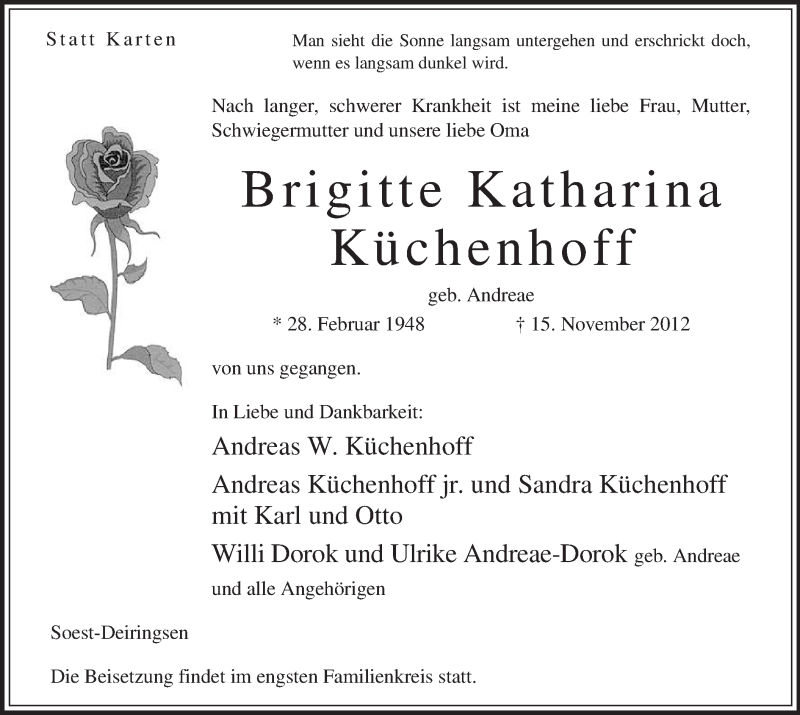 Statt Karten

Man sieht die Sonne langsam untergehen und erschrickt doch, wenn es langsam dunkel wird.

Nach langer, schwerer Krankheit ist meine liebe Frau, Mutter, Schwiegermutter und unsere liebe Oma

Brigitte Katharina Küchenhoff

geb. Andreae

* 28. Februar 1948 † 15. November 2012

von uns gegangen.

In Liebe und Dankbarkeit:

Andreas W. Küchenhoff

Andreas Küchenhoff jr. und Sandra Küchenhoff mit Karl und Otto

Willi Dorok und Ulrike Andreae-Dorok geb. Andreae

und alle Angehörigen

Soest-Deiringsen

Die Beisetzung findet im engsten Familienkreis statt.